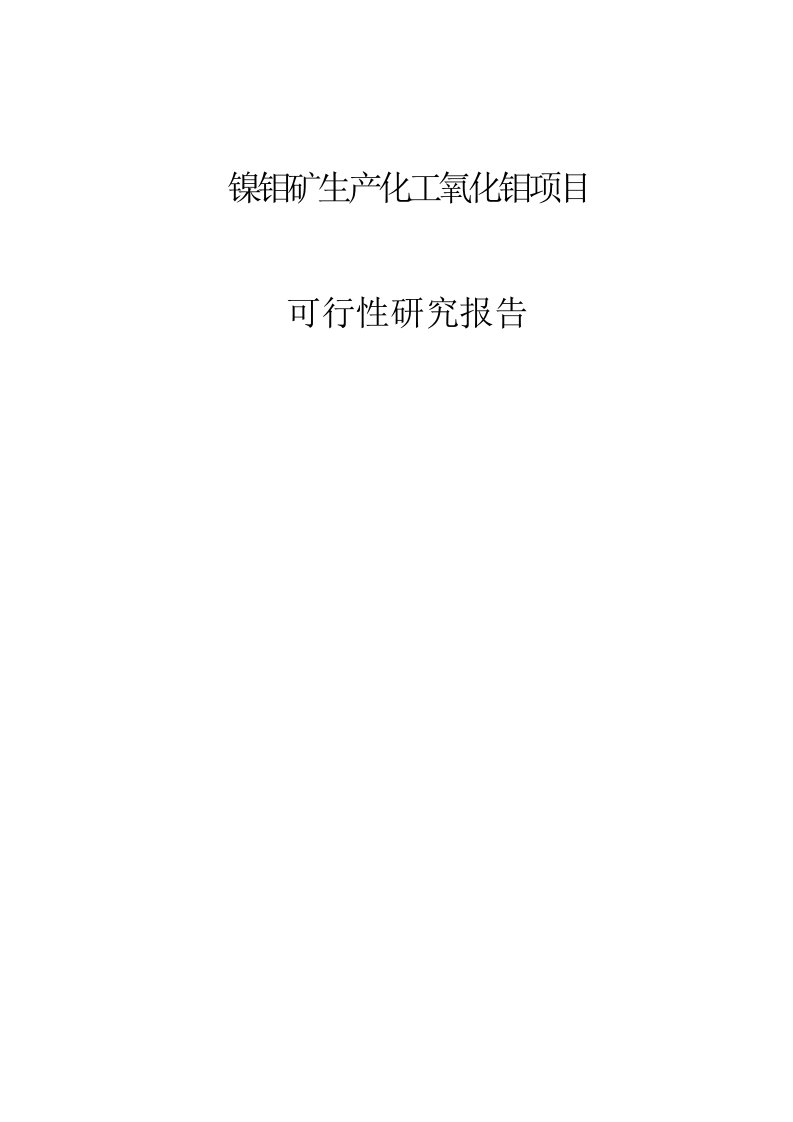 镍钼矿生产化工氧化钼项目

可行性研究报告